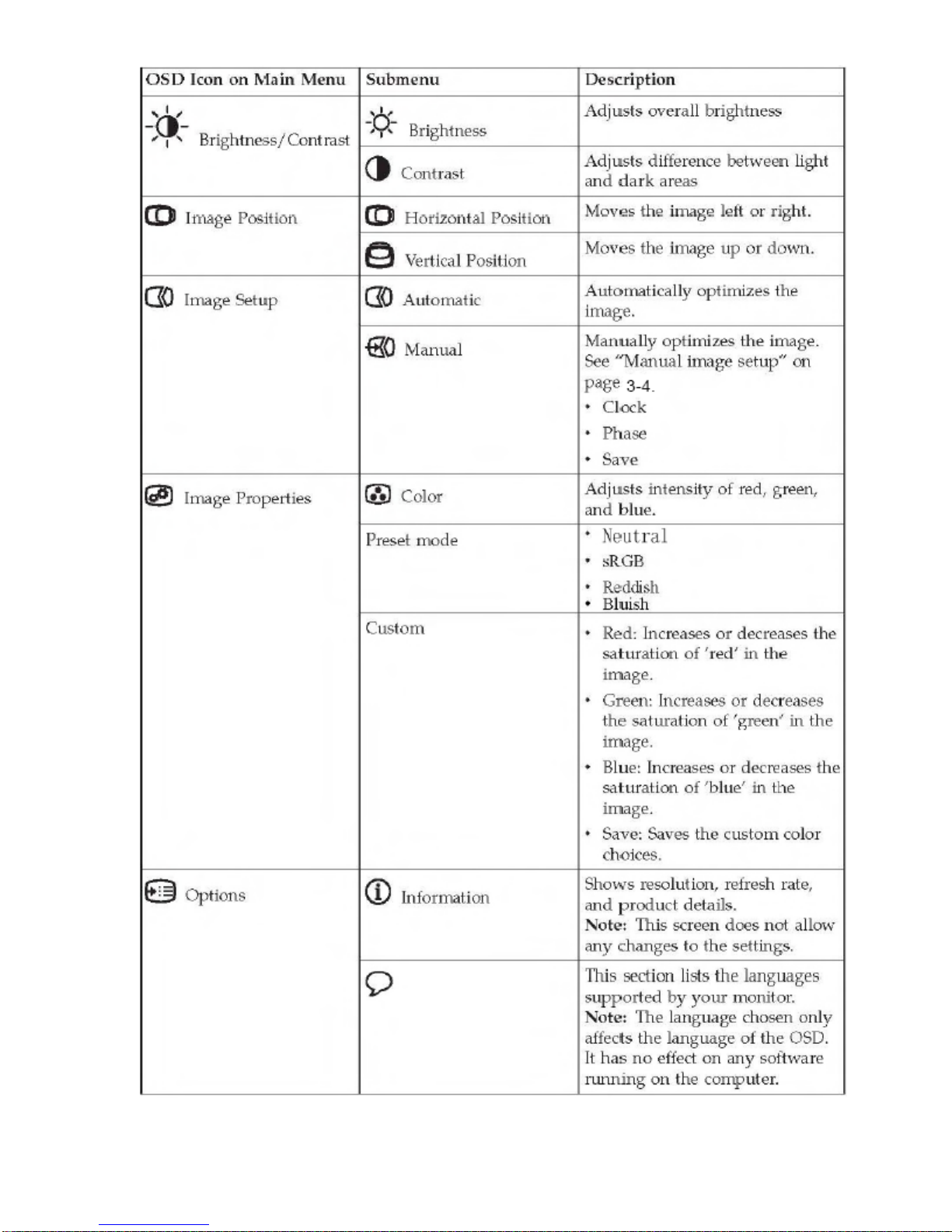 | OSD Icon on Main Menu | Submenu | Description |
|---|---|---|
| Brightness/Contrast | Brightness | Adjusts overall brightness |
| | Contrast | Adjusts difference between light and dark areas |
| Image Position | Horizontal Position | Moves the image left or right. |
| | Vertical Position | Moves the image up or down. |
| Image Setup | Automatic | Automatically optimizes the image. |
| | Manual | Manually optimizes the image. See "Manual image setup" on page 3-4. • Clock • Phase • Save |
| Image Properties | Color | Adjusts intensity of red, green, and blue. |
| | Preset mode | • Neutral • sRGB • Reddish • Bluish |
| | Custom | • Red: Increases or decreases the saturation of 'red' in the image. • Green: Increases or decreases the saturation of 'green' in the image. • Blue: Increases or decreases the saturation of 'blue' in the image. • Save: Saves the custom color choices. |
| Options | Information | Shows resolution, refresh rate, and product details. Note: This screen does not allow any changes to the settings. |
| | | This section lists the languages supported by your monitor. Note: The language chosen only affects the language of the OSD. It has no effect on any software running on the computer. |